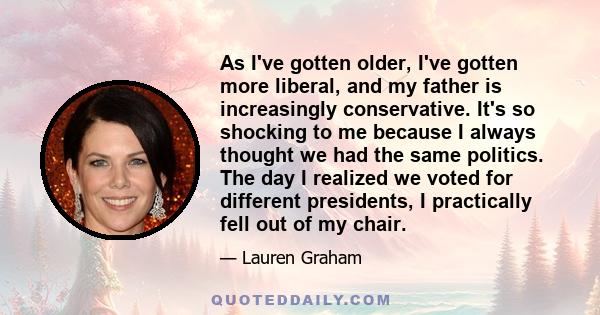 As I've gotten older, I've gotten more liberal, and my father is increasingly conservative. It's so shocking to me because I always thought we had the same politics. The day I realized we voted for different presidents, I practically fell out of my chair.

— Lauren Graham

QUOTEDDAILY.COM